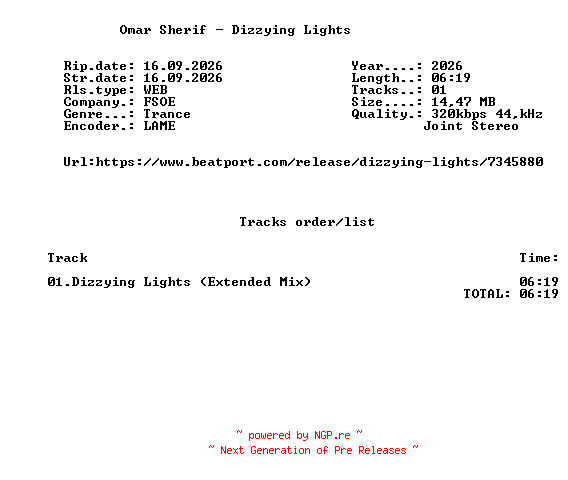 Omar Sherif - Dizzying Lights

Rip.date: 16.09.2026
Str.date: 16.09.2026
Rls.type: WEB
Company.: FSOE
Genre...: Trance
Encoder.: LAME

Year....: 2026
Length..: 06:19
Tracks..: 01
Size....: 14,47 MB
Quality.: 320kbps 44,kHz
Joint Stereo

Url:https://www.beatport.com/release/dizzying-lights/7345880

Tracks order/list

| Track | Time: |
|---|---|
| 01.Dizzying Lights (Extended Mix) | 06:19 |
| | TOTAL: 06:19 |

~ powered by NGP.re ~
~ Next Generation of Pre Releases ~